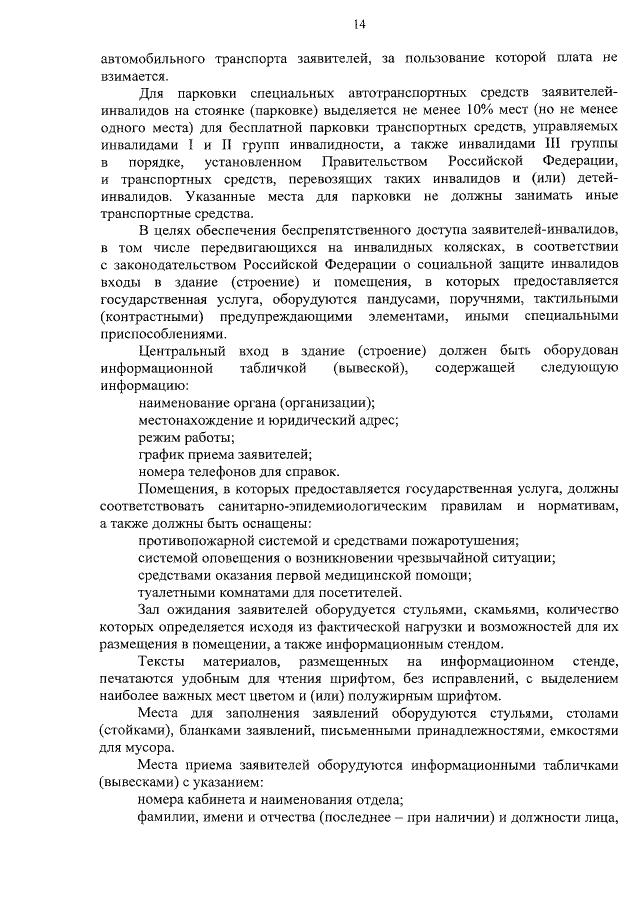 14

автомобильного транспорта заявителей, за пользование которой плата не взимается.

Для парковки специальных автотранспортных средств заявителей-инвалидов на стоянке (парковке) выделяется не менее 10% мест (но не менее одного места) для бесплатной парковки транспортных средств, управляемых инвалидами I и II групп инвалидности, а также инвалидами III группы в порядке, установленном Правительством Российской Федерации, и транспортных средств, перевозящих таких инвалидов и (или) детей-инвалидов. Указанные места для парковки не должны занимать иные транспортные средства.

В целях обеспечения беспрепятственного доступа заявителей-инвалидов, в том числе передвигающихся на инвалидных колясках, в соответствии с законодательством Российской Федерации о социальной защите инвалидов входы в здание (строение) и помещения, в которых предоставляется государственная услуга, оборудуются пандусами, поручнями, тактильными (контрастными) предупреждающими элементами, иными специальными приспособлениями.

Центральный вход в здание (строение) должен быть оборудован информационной табличкой (вывеской), содержащей следующую информацию:

наименование органа (организации);

местонахождение и юридический адрес;

режим работы;

график приема заявителей;

номера телефонов для справок.

Помещения, в которых предоставляется государственная услуга, должны соответствовать санитарно-эпидемиологическим правилам и нормативам, а также должны быть оснащены:

противопожарной системой и средствами пожаротушения;

системой оповещения о возникновении чрезвычайной ситуации;

средствами оказания первой медицинской помощи;

туалетными комнатами для посетителей.

Зал ожидания заявителей оборудуется стульями, скамьями, количество которых определяется исходя из фактической нагрузки и возможностей для их размещения в помещении, а также информационным стендом.

Тексты материалов, размещенных на информационном стенде, печатаются удобным для чтения шрифтом, без исправлений, с выделением наиболее важных мест цветом и (или) полужирным шрифтом.

Места для заполнения заявлений оборудуются стульями, столами (стойками), бланками заявлений, письменными принадлежностями, емкостями для мусора.

Места приема заявителей оборудуются информационными табличками (вывесками) с указанием:

номера кабинета и наименования отдела;

фамилии, имени и отчества (последнее – при наличии) и должности лица,